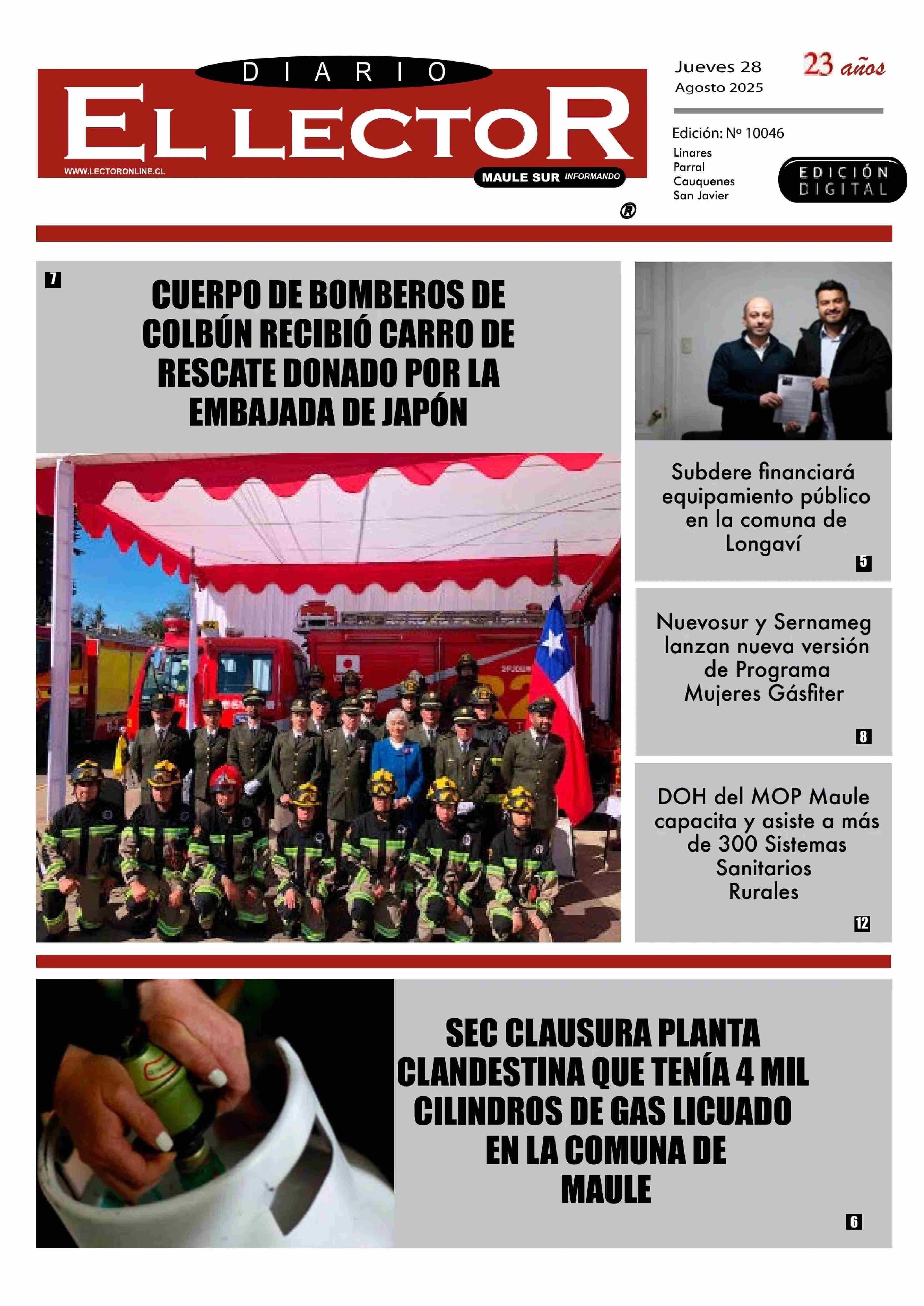 DIARIO
EL LECTOR
WWW.LECTORONLINE.CL
MAULE SUR INFORMANDO
®

Jueves 28
Agosto 2025

23 años

Edición: Nº 10046
Linares
Parral
Cauquenes
San Javier

EDICIÓN DIGITAL

7
CUERPO DE BOMBEROS DE COLBÚN RECIBIÓ CARRO DE RESCATE DONADO POR LA EMBAJADA DE JAPÓN

Subdere financiará equipamiento público en la comuna de Longaví
5

Nuevosur y Sernameg lanzan nueva versión de Programa Mujeres Gásfiter
8

DOH del MOP Maule capacita y asiste a más de 300 Sistemas Sanitarios Rurales
12

SEC CLAUSURA PLANTA CLANDESTINA QUE TENÍA 4 MIL CILINDROS DE GAS LICUADO EN LA COMUNA DE MAULE
6